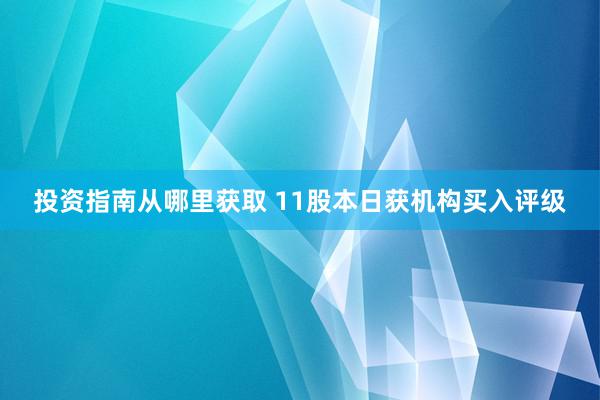 投资指南从哪里获取 11股本日获机构买入评级